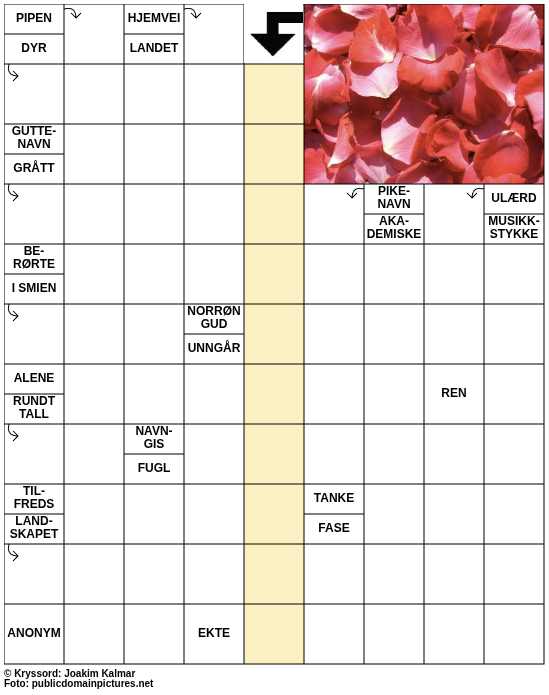 PIPEN
DYR
HJEMVEI
LANDET
GUTTENAVN
GRÅTT
PIKENAVN
AKADEMISKE
ULÆRD
MUSIKKSTYKKE
BERØRTE
I SMIEN
NORRØN GUD
UNNGÅR
ALENE
RUNDT TALL
REN
NAVNGIS
FUGL
TILFREDS
LANDSKAPET
TANKE
FASE
ANONYM
EKTE

© Kryssord: Joakim Kalmar
Foto: publicdomainpictures.net